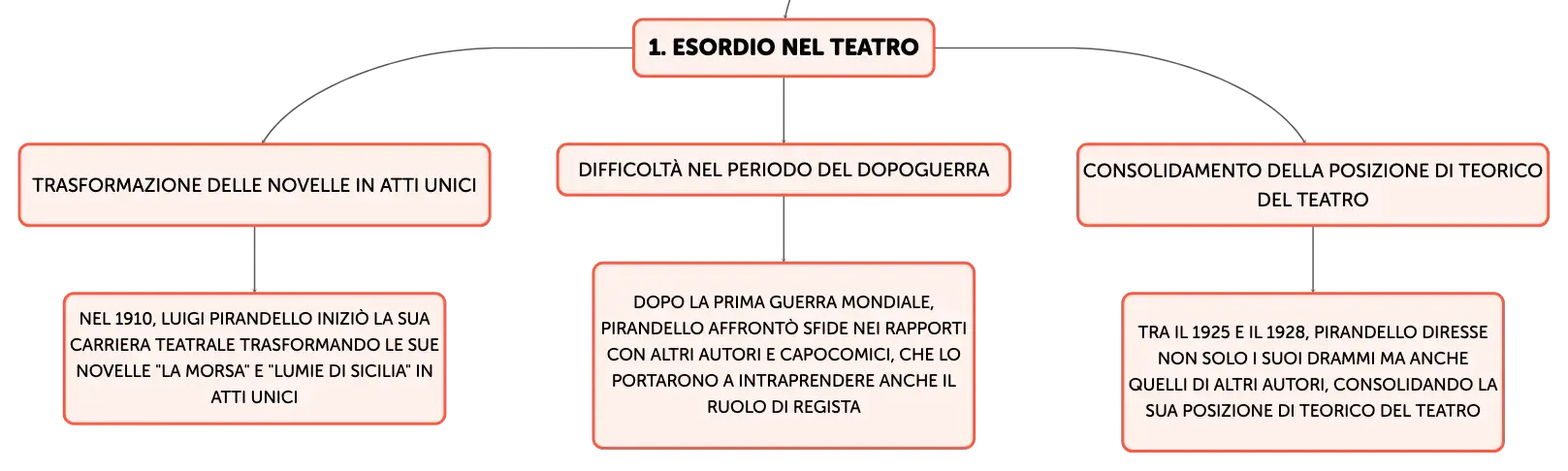 1. ESORDIO NEL TEATRO

TRASFORMAZIONE DELLE NOVELLE IN ATTI UNICI

NEL 1910, LUIGI PIRANDELLO INIZIÒ LA SUA CARRIERA TEATRALE TRASFORMANDO LE SUE NOVELLE "LA MORSA" E "LUMIE DI SICILIA" IN ATTI UNICI

DIFFICOLTÀ NEL PERIODO DEL DOPOGUERRA

DOPO LA PRIMA GUERRA MONDIALE, PIRANDELLO AFFRONTÒ SFIDE NEI RAPPORTI CON ALTRI AUTORI E CAPOCOMICI, CHE LO PORTARONO A INTRAPRENDERE ANCHE IL RUOLO DI REGISTA

CONSOLIDAMENTO DELLA POSIZIONE DI TEORICO DEL TEATRO

TRA IL 1925 E IL 1928, PIRANDELLO DIRESSE NON SOLO I SUOI DRAMMI MA ANCHE QUELLI DI ALTRI AUTORI, CONSOLIDANDO LA SUA POSIZIONE DI TEORICO DEL TEATRO